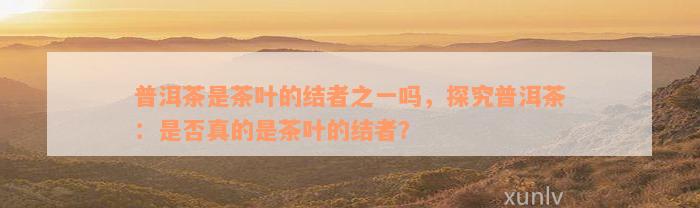 普洱茶是茶叶的结者之一吗，探究普洱茶：是否真的是茶叶的结者？

xunlv